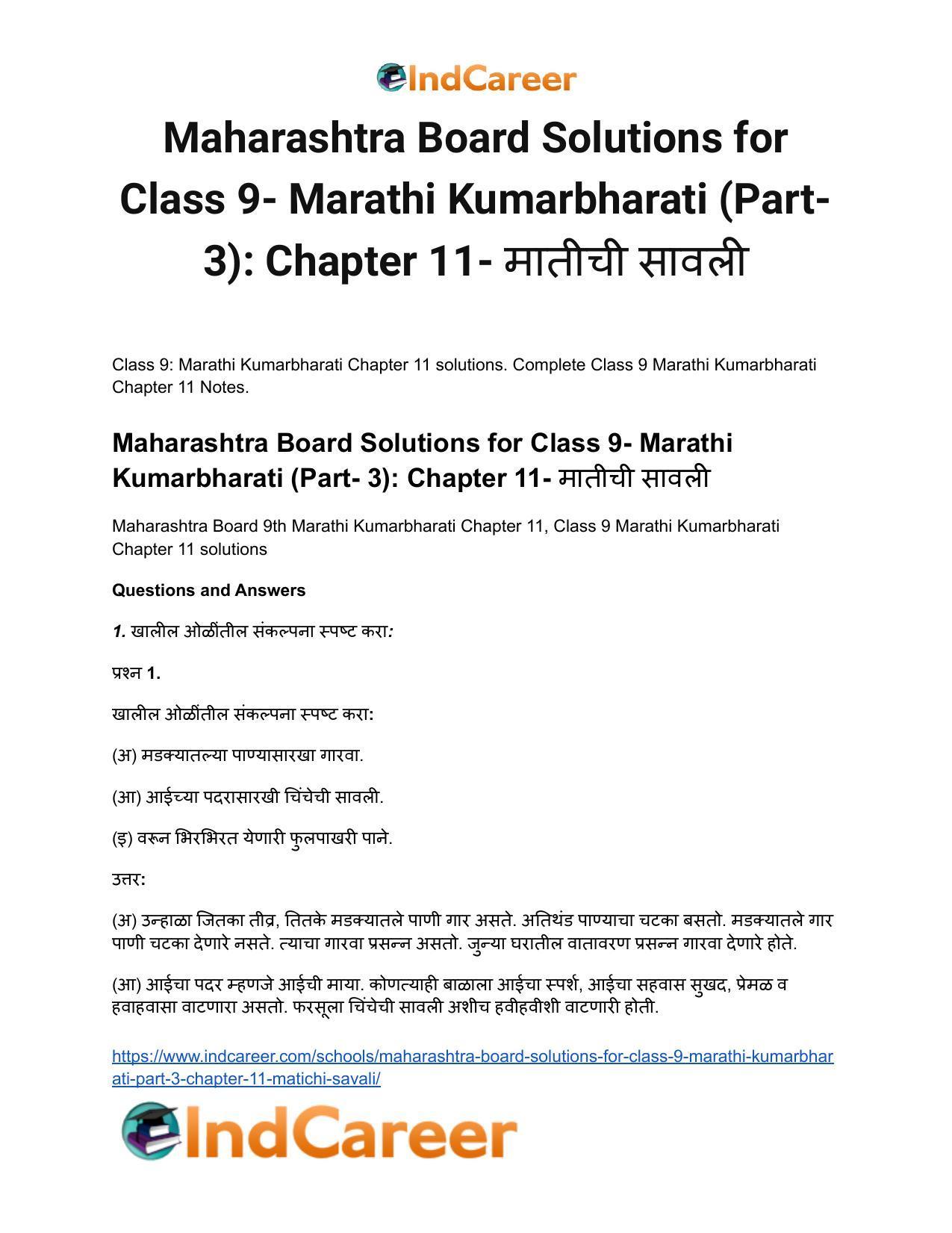 IndCareer

Maharashtra Board Solutions for Class 9- Marathi Kumarbharati (Part- 3): Chapter 11- मातीची सावली

Class 9: Marathi Kumarbharati Chapter 11 solutions. Complete Class 9 Marathi Kumarbharati Chapter 11 Notes.

Maharashtra Board Solutions for Class 9- Marathi Kumarbharati (Part- 3): Chapter 11- मातीची सावली

Maharashtra Board 9th Marathi Kumarbharati Chapter 11, Class 9 Marathi Kumarbharati Chapter 11 solutions

Questions and Answers

1. खालील ओळींतील संकल्पना स्पष्ट करा:

प्रश्न 1.

खालील ओळींतील संकल्पना स्पष्ट करा:

(अ) मडक्यातल्या पाण्यासारखा गारवा.

(आ) आईच्या पदरासारखी चिंचेची सावली.

(इ) वरून भिरभिरत येणारी फुलपाखरी पाने.

उत्तर:

(अ) उन्हाळा जितका तीव्र, तितके मडक्यातले पाणी गार असते. अतिथंड पाण्याचा चटका बसतो. मडक्यातले गार पाणी चटका देणारे नसते. त्याचा गारवा प्रसन्न असतो. जुन्या घरातील वातावरण प्रसन्न गारवा देणारे होते.

(आ) आईचा पदर म्हणजे आईची माया. कोणत्याही बाळाला आईचा स्पर्श, आईचा सहवास सुखद, प्रेमळ व हवाहवासा वाटणारा असतो. फरसूला चिंचेची सावली अशीच हवीहवीशी वाटणारी होती.

https://www.indcareer.com/schools/maharashtra-board-solutions-for-class-9-marathi-kumarbharati-part-3-chapter-11-matichi-savali/

IndCareer